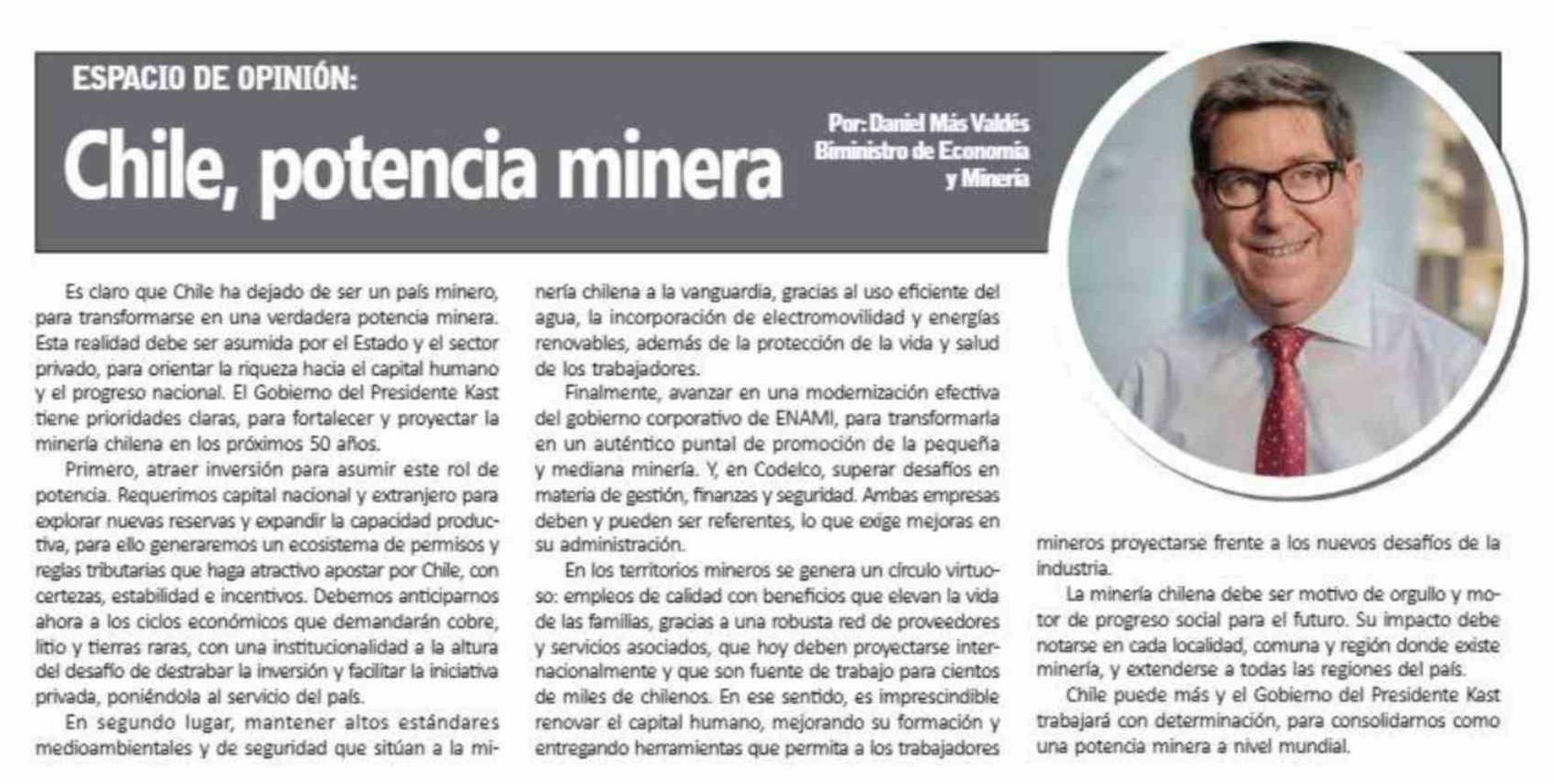 ESPACIO DE OPINIÓN:

Chile, potencia minera

Por: Daniel Más Valdés
Biministro de Economía y Minería

Es claro que Chile ha dejado de ser un país minero, para transformarse en una verdadera potencia minera. Esta realidad debe ser asumida por el Estado y el sector privado, para orientar la riqueza hacia el capital humano y el progreso nacional. El Gobierno del Presidente Kast tiene prioridades claras, para fortalecer y proyectar la minería chilena en los próximos 50 años.

Primero, atraer inversión para asumir este rol de potencia. Requerimos capital nacional y extranjero para explorar nuevas reservas y expandir la capacidad productiva, para ello generaremos un ecosistema de permisos y reglas tributarias que haga atractivo apostar por Chile, con certezas, estabilidad e incentivos. Debemos anticiparnos ahora a los ciclos económicos que demandarán cobre, litio y tierras raras, con una institucionalidad a la altura del desafío de destrabar la inversión y facilitar la iniciativa privada, poniéndola al servicio del país.

En segundo lugar, mantener altos estándares medioambientales y de seguridad que sitúan a la minería chilena a la vanguardia, gracias al uso eficiente del agua, la incorporación de electromovilidad y energías renovables, además de la protección de la vida y salud de los trabajadores.

Finalmente, avanzar en una modernización efectiva del gobierno corporativo de ENAMI, para transformarla en un auténtico puntal de promoción de la pequeña y mediana minería. Y, en Codelco, superar desafíos en materia de gestión, finanzas y seguridad. Ambas empresas deben y pueden ser referentes, lo que exige mejoras en su administración.

En los territorios mineros se genera un círculo virtuoso: empleos de calidad con beneficios que elevan la vida de las familias, gracias a una robusta red de proveedores y servicios asociados, que hoy deben proyectarse internacionalmente y que son fuente de trabajo para cientos de miles de chilenos. En ese sentido, es imprescindible renovar el capital humano, mejorando su formación y entregando herramientas que permita a los trabajadores mineros proyectarse frente a los nuevos desafíos de la industria.

La minería chilena debe ser motivo de orgullo y motor de progreso social para el futuro. Su impacto debe notarse en cada localidad, comuna y región donde existe minería, y extenderse a todas las regiones del país.

Chile puede más y el Gobierno del Presidente Kast trabajará con determinación, para consolidarnos como una potencia minera a nivel mundial.